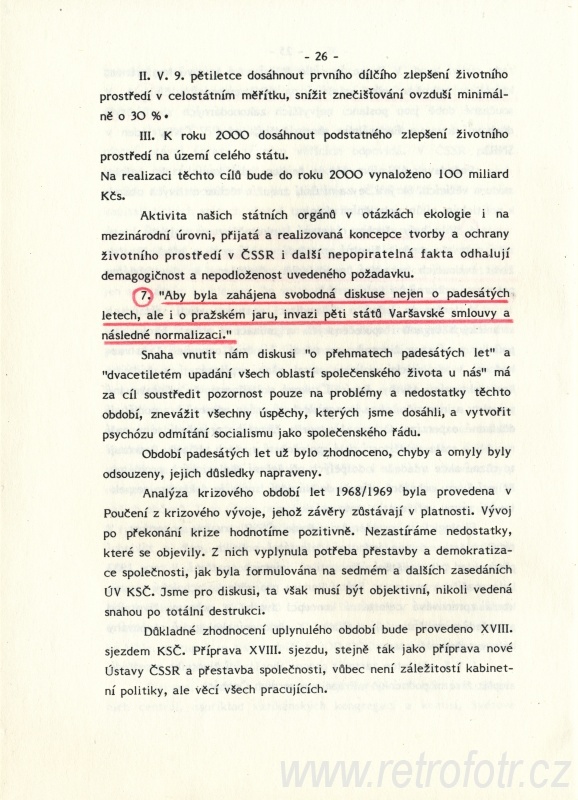 - 26 -

II. V. 9. pětiletce dosáhnout prvního dílčího zlepšení životního prostředí v celostátním měřítku, snížit znečišťování ovzduší minimálně o 30 %.

III. K roku 2000 dosáhnout podstatného zlepšení životního prostředí na území celého státu.
Na realizaci těchto cílů bude do roku 2000 vynaloženo 100 miliard Kčs.

Aktivita našich státních orgánů v otázkách ekologie i na mezinárodní úrovni, přijatá a realizovaná koncepce tvorby a ochrany životního prostředí v ČSSR i další nepopiratelná fakta odhalují demagogičnost a nepodloženost uvedeného požadavku.

7. "Aby byla zahájena svobodná diskuse nejen o padesátých letech, ale i o pražském jaru, invazi pěti států Varšavské smlouvy a následné normalizaci."

Snaha vnutit nám diskusi "o přehmatech padesátých let" a "dvacetiletém upadání všech oblastí společenského života u nás" má za cíl soustředit pozornost pouze na problémy a nedostatky těchto období, znevážit všechny úspěchy, kterých jsme dosáhli, a vytvořit psychózu odmítání socialismu jako společenského řádu.

Období padesátých let už bylo zhodnoceno, chyby a omyly byly odsouzeny, jejich důsledky napraveny.

Analýza krizového období let 1968/1969 byla provedena v Poučení z krizového vývoje, jehož závěry zůstávají v platnosti. Vývoj po překonání krize hodnotíme pozitivně. Nezastíráme nedostatky, které se objevily. Z nich vyplynula potřeba přestavby a demokratizace společnosti, jak byla formulována na sedmém a dalších zasedáních ÚV KSČ. Jsme pro diskusi, ta však musí být objektivní, nikoli vedená snahou po totální destrukci.

Důkladné zhodnocení uplynulého období bude provedeno XVIII. sjezdem KSČ. Příprava XVIII. sjezdu, stejně tak jako příprava nové Ústavy ČSSR a přestavba společnosti, vůbec není záležitostí kabinetní politiky, ale věcí všech pracujících.

www.retrofotr.cz